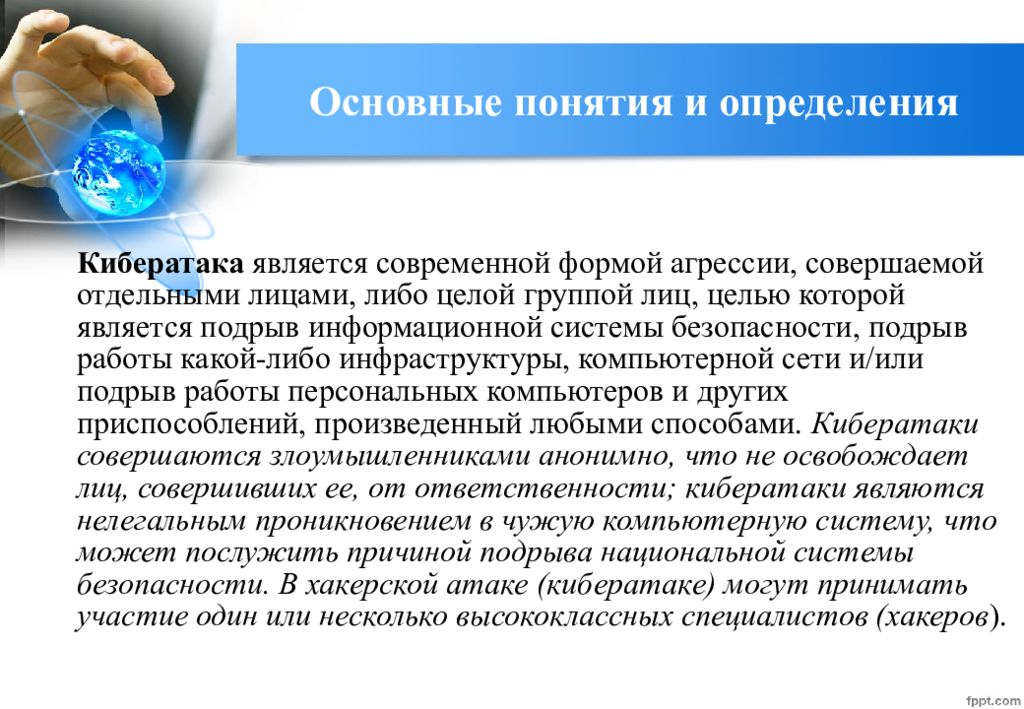 Основные понятия и определения

Кибератака является современной формой агрессии, совершаемой отдельными лицами, либо целой группой лиц, целью которой является подрыв информационной системы безопасности, подрыв работы какой-либо инфраструктуры, компьютерной сети и/или подрыв работы персональных компьютеров и других приспособлений, произведенный любыми способами. Кибератаки совершаются злоумышленниками анонимно, что не освобождает лиц, совершивших ее, от ответственности; кибератаки являются нелегальным проникновением в чужую компьютерную систему, что может послужить причиной подрыва национальной системы безопасности. В хакерской атаке (кибератаке) могут принимать участие один или несколько высококлассных специалистов (хакеров).

fppt.com